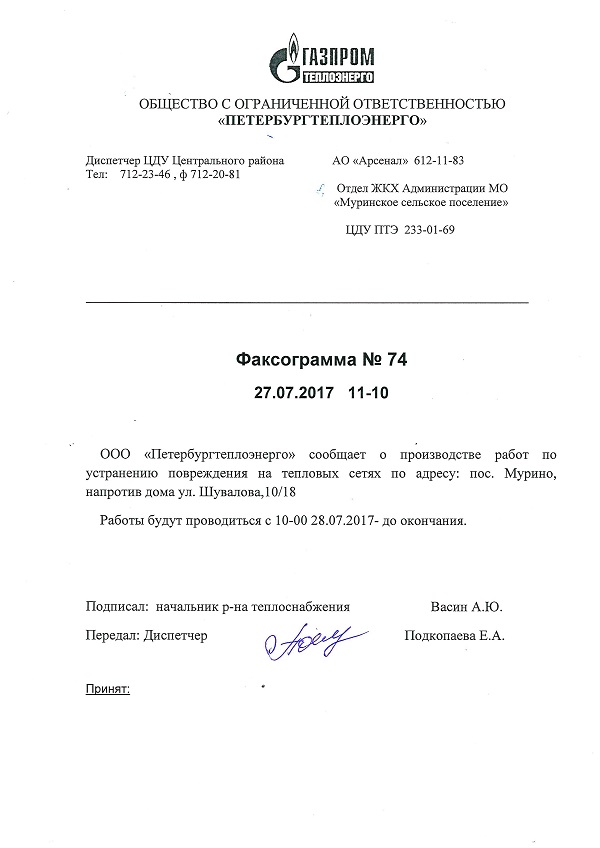 ГАЗПРОМ
ТЕПЛОЭНЕРГО

ОБЩЕСТВО С ОГРАНИЧЕННОЙ ОТВЕТСТВЕННОСТЬЮ
«ПЕТЕРБУРГТЕПЛОЭНЕРГО»

Диспетчер ЦДУ Центрального района
Тел: 712-23-46 , ф 712-20-81

АО «Арсенал» 612-11-83

Отдел ЖКХ Администрации МО «Муринское сельское поселение»

ЦДУ ПТЭ 233-01-69

Факсограмма № 74

27.07.2017 11-10

ООО «Петербургтеплоэнерго» сообщает о производстве работ по устранению повреждения на тепловых сетях по адресу: пос. Мурино, напротив дома ул. Шувалова,10/18

Работы будут проводиться с 10-00 28.07.2017- до окончания.

Подписал: начальник р-на теплоснабжения Васин А.Ю.

Передал: Диспетчер Подкопаева Е.А.

Принят: